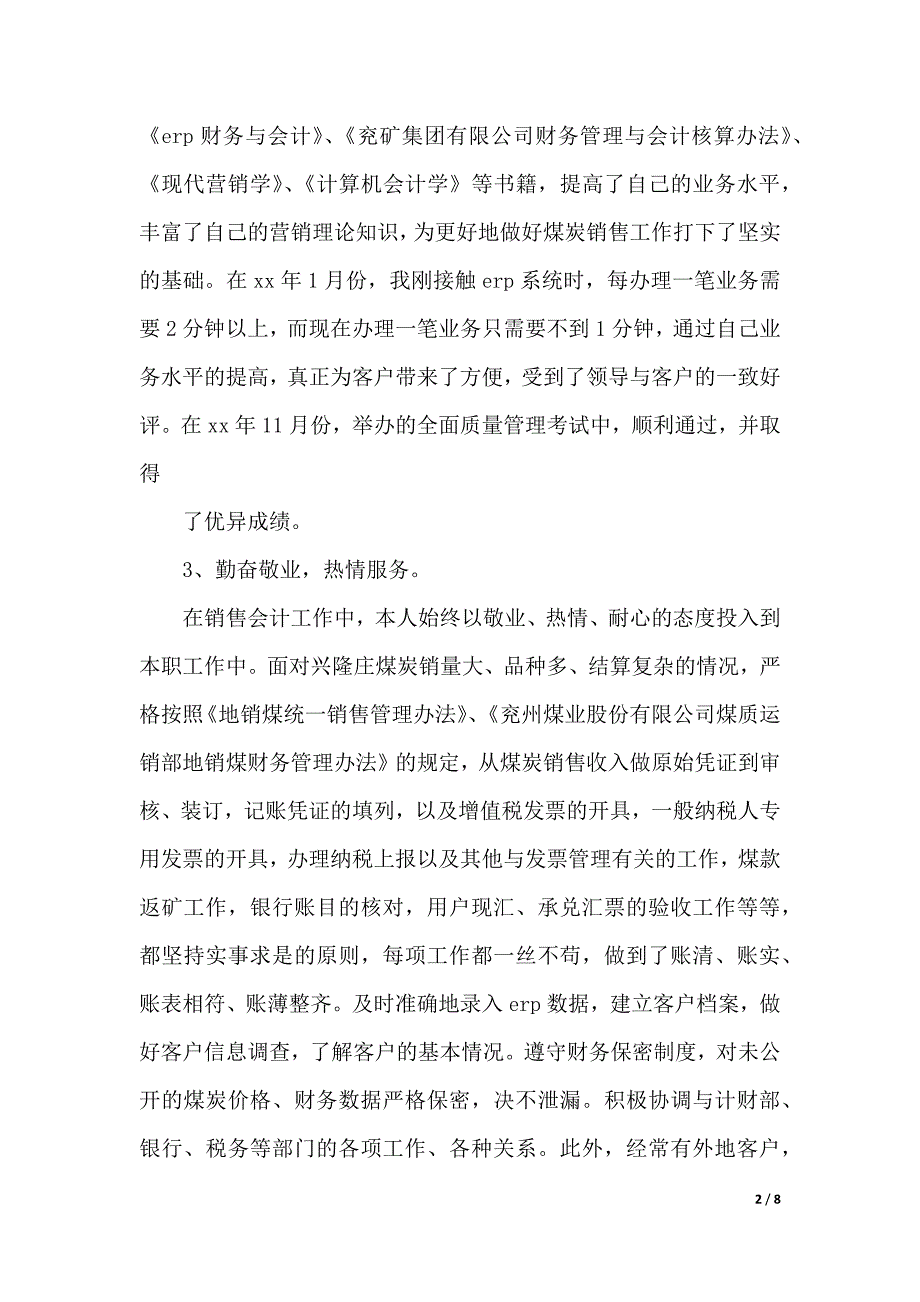 《erp 财务与会计》、《兖矿集团有限公司财务管理与会计核算办法》、《现代营销学》、《计算机会计学》等书籍，提高了自己的业务水平，丰富了自己的营销理论知识，为更好地做好煤炭销售工作打下了坚实的基础。在 xx 年 1 月份，我刚接触 erp 系统时，每办理一笔业务需要 2 分钟以上，而现在办理一笔业务只需要不到 1 分钟，通过自己业务水平的提高，真正为客户带来了方便，受到了领导与客户的一致好评。在 xx 年 11 月份，举办的全面质量管理考试中，顺利通过，并取得

了优异成绩。

3、勤奋敬业，热情服务。

在销售会计工作中，本人始终以敬业、热情、耐心的态度投入到本职工作中。面对兴隆庄煤炭销量大、品种多、结算复杂的情况，严格按照《地销煤统一销售管理办法》、《兖州煤业股份有限公司煤质运销部地销煤财务管理办法》的规定，从煤炭销售收入做原始凭证到审核、装订，记账凭证的填列，以及增值税发票的开具，一般纳税人专用发票的开具，办理纳税上报以及其他与发票管理有关的工作，煤款返矿工作，银行账目的核对，用户现汇、承兑汇票的验收工作等等，都坚持实事求是的原则，每项工作都一丝不苟，做到了账清、账实、账表相符、账薄整齐。及时准确地录入 erp 数据，建立客户档案，做好客户信息调查，了解客户的基本情况。遵守财务保密制度，对未公开的煤炭价格、财务数据严格保密，决不泄漏。积极协调与计财部、银行、税务等部门的各项工作、各种关系。此外，经常有外地客户，

2 / 8